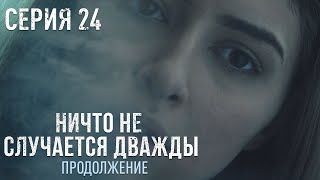 СЕРИЯ 24

НИЧТО НЕ СЛУЧАЕТСЯ ДВАЖДЫ
ПРОДОЛЖЕНИЕ